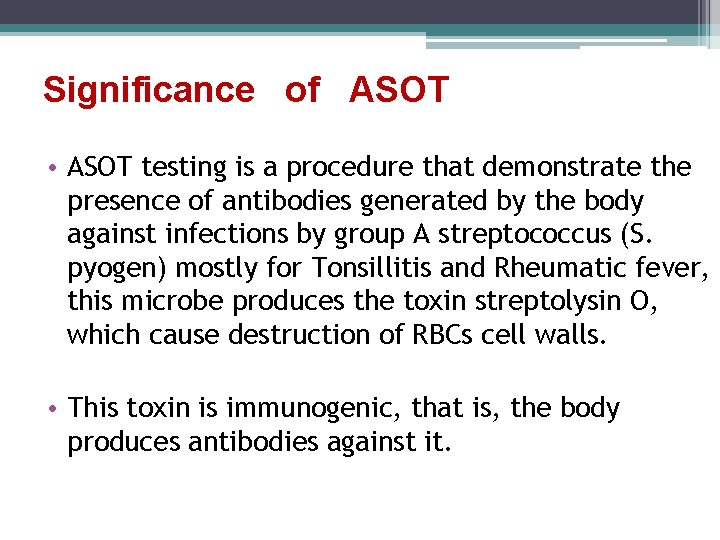 Significance of ASOT

• ASOT testing is a procedure that demonstrate the presence of antibodies generated by the body against infections by group A streptococcus (S. pyogen) mostly for Tonsillitis and Rheumatic fever, this microbe produces the toxin streptolysin O, which cause destruction of RBCs cell walls.

• This toxin is immunogenic, that is, the body produces antibodies against it.